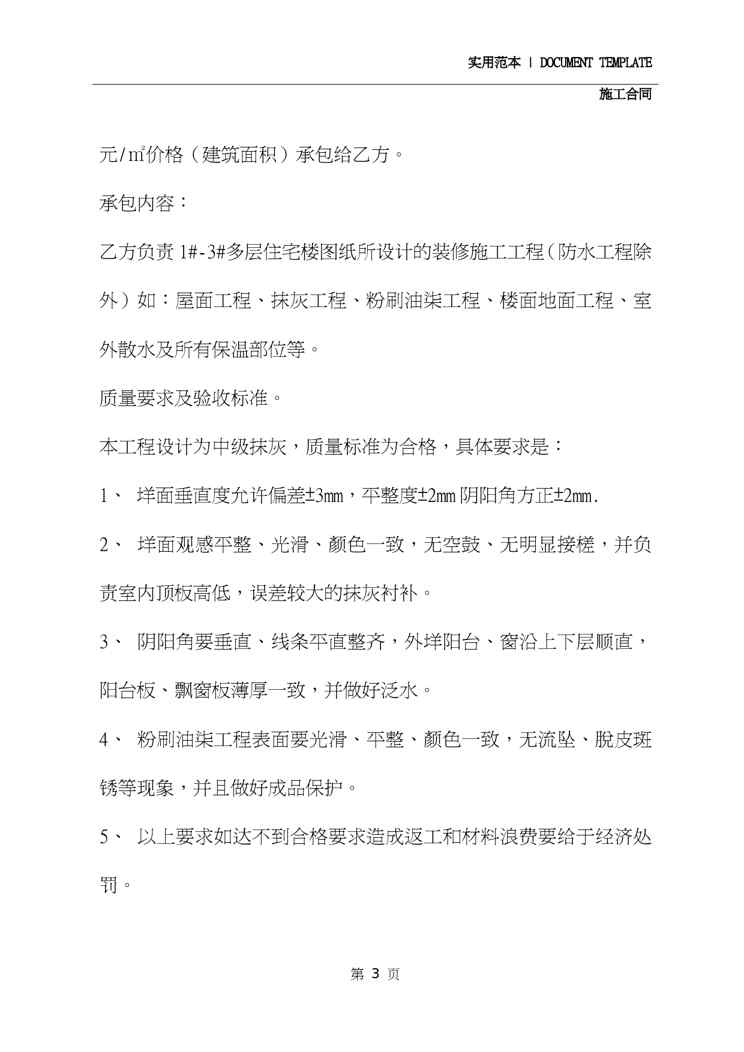 实用范本 | DOCUMENT TEMPLATE

施工合同

元/㎡价格（建筑面积）承包给乙方。

承包内容：

乙方负责1#-3#多层住宅楼图纸所设计的装修施工工程（防水工程除外）如：屋面工程、抹灰工程、粉刷油柒工程、楼面地面工程、室外散水及所有保温部位等。

质量要求及验收标准。

本工程设计为中级抹灰，质量标准为合格，具体要求是：

1、 垟面垂直度允许偏差±3mm，平整度±2mm阴阳角方正±2mm.

2、 垟面观感平整、光滑、颜色一致，无空鼓、无明显接槎，并负责室内顶板高低，误差较大的抹灰衬补。

3、 阴阳角要垂直、线条平直整齐，外垟阳台、窗沿上下层顺直，阳台板、飘窗板薄厚一致，并做好泛水。

4、 粉刷油柒工程表面要光滑、平整、颜色一致，无流坠、脱皮斑锈等现象，并且做好成品保护。

5、 以上要求如达不到合格要求造成返工和材料浪费要给于经济处罚。

第3页